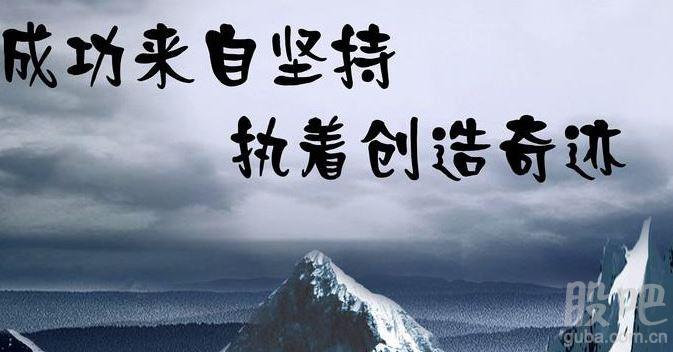 成功来自坚持
执着创造奇迹

股吧
guba.com.cn